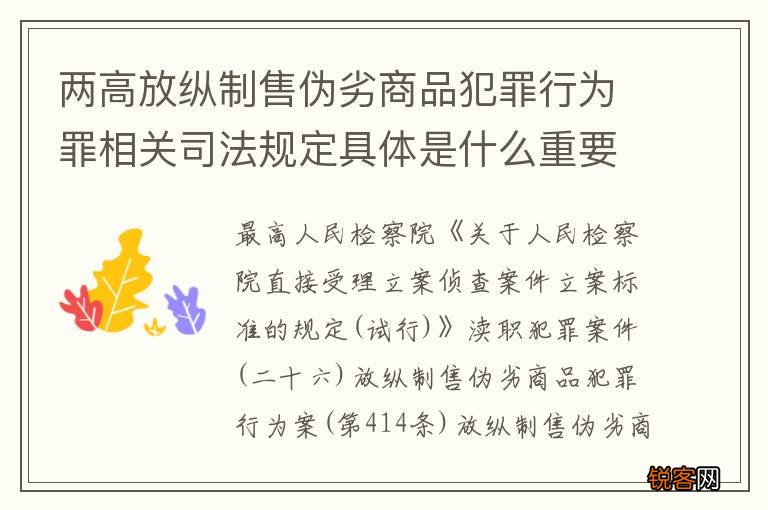 两高放纵制售伪劣商品犯罪行为罪相关司法规定具体是什么重要

最高人民检察院《关于人民检察院直接受理立案侦查案件立案标准的规定(试行)》渎职犯罪案件(二十六)放纵制售伪劣商品犯罪行为案(第414条)放纵制售伪劣商

锐客网